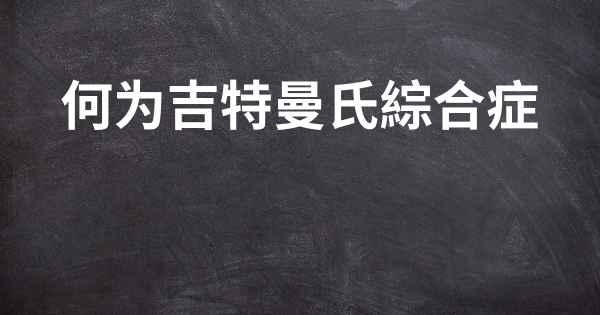 何为吉特曼氏綜合症